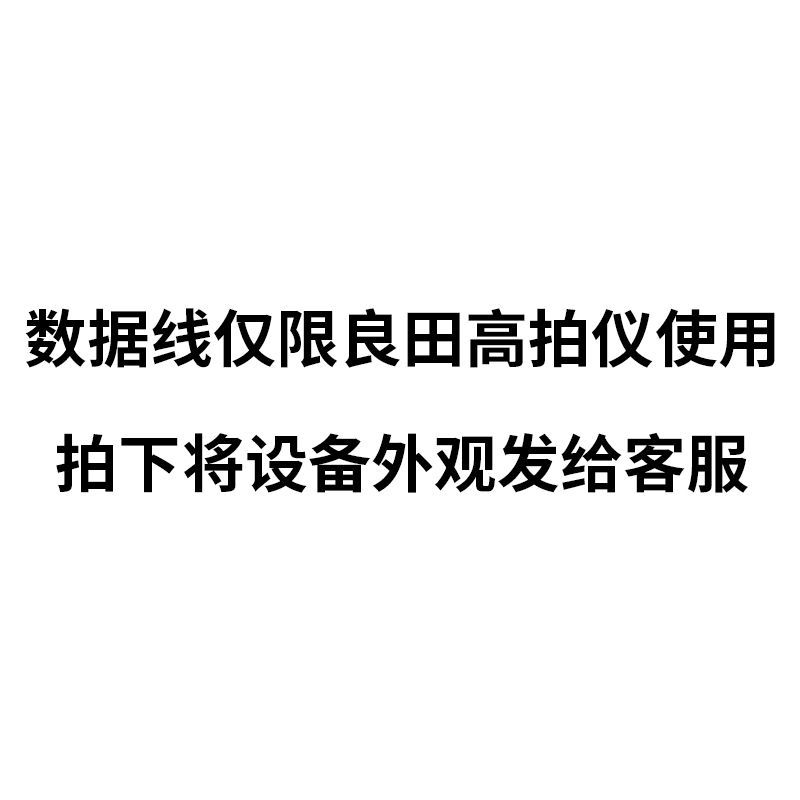 数据线仅限良田高拍仪使用

拍下将设备外观发给客服